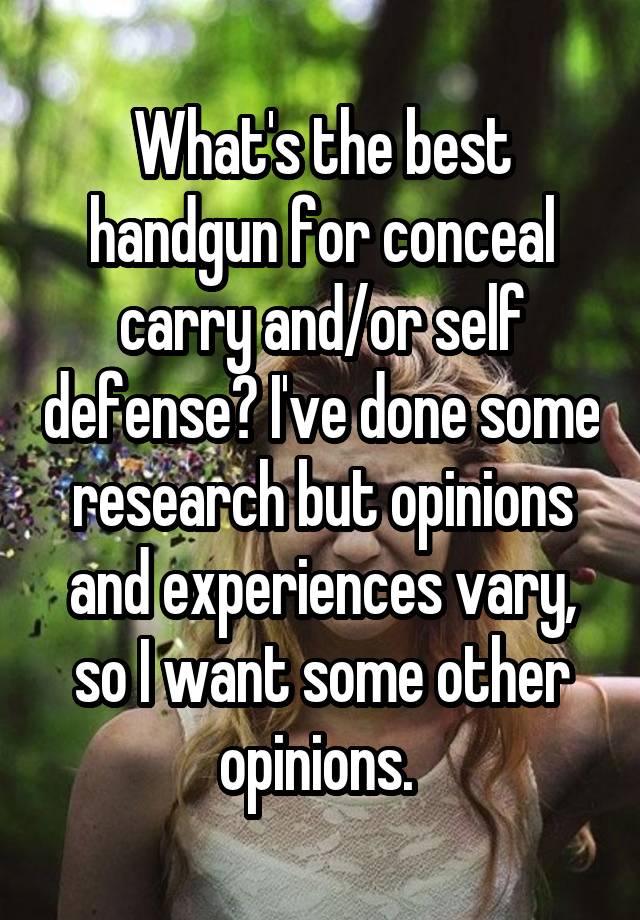 What's the best handgun for conceal carry and/or self defense? I've done some research but opinions and experiences vary, so I want some other opinions.